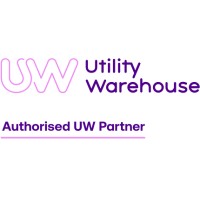 UW Utility Warehouse

Authorised UW Partner